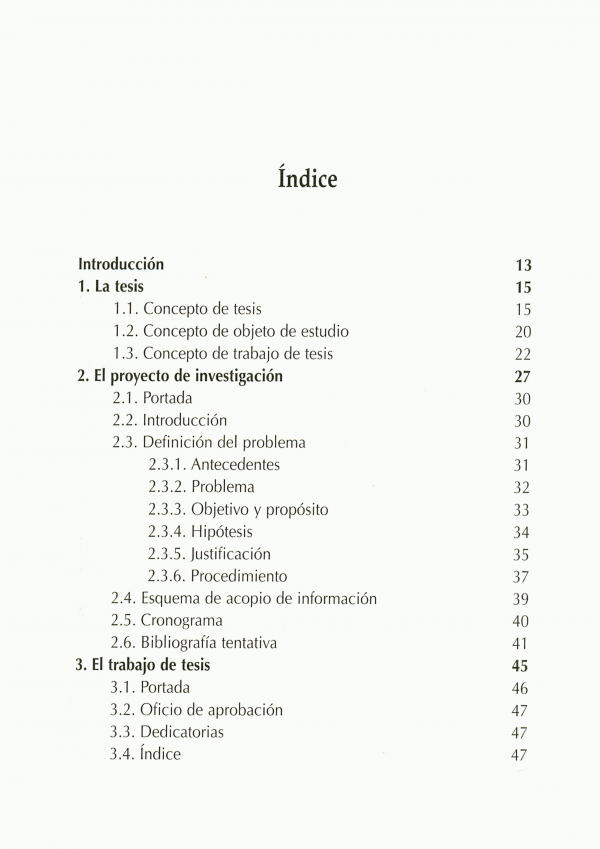 Índice

Introducción 13
1. La tesis 15
1.1. Concepto de tesis 15
1.2. Concepto de objeto de estudio 20
1.3. Concepto de trabajo de tesis 22
2. El proyecto de investigación 27
2.1. Portada 30
2.2. Introducción 30
2.3. Definición del problema 31
2.3.1. Antecedentes 31
2.3.2. Problema 32
2.3.3. Objetivo y propósito 33
2.3.4. Hipótesis 34
2.3.5. Justificación 35
2.3.6. Procedimiento 37
2.4. Esquema de acopio de información 39
2.5. Cronograma 40
2.6. Bibliografía tentativa 41
3. El trabajo de tesis 45
3.1. Portada 46
3.2. Oficio de aprobación 47
3.3. Dedicatorias 47
3.4. Índice 47